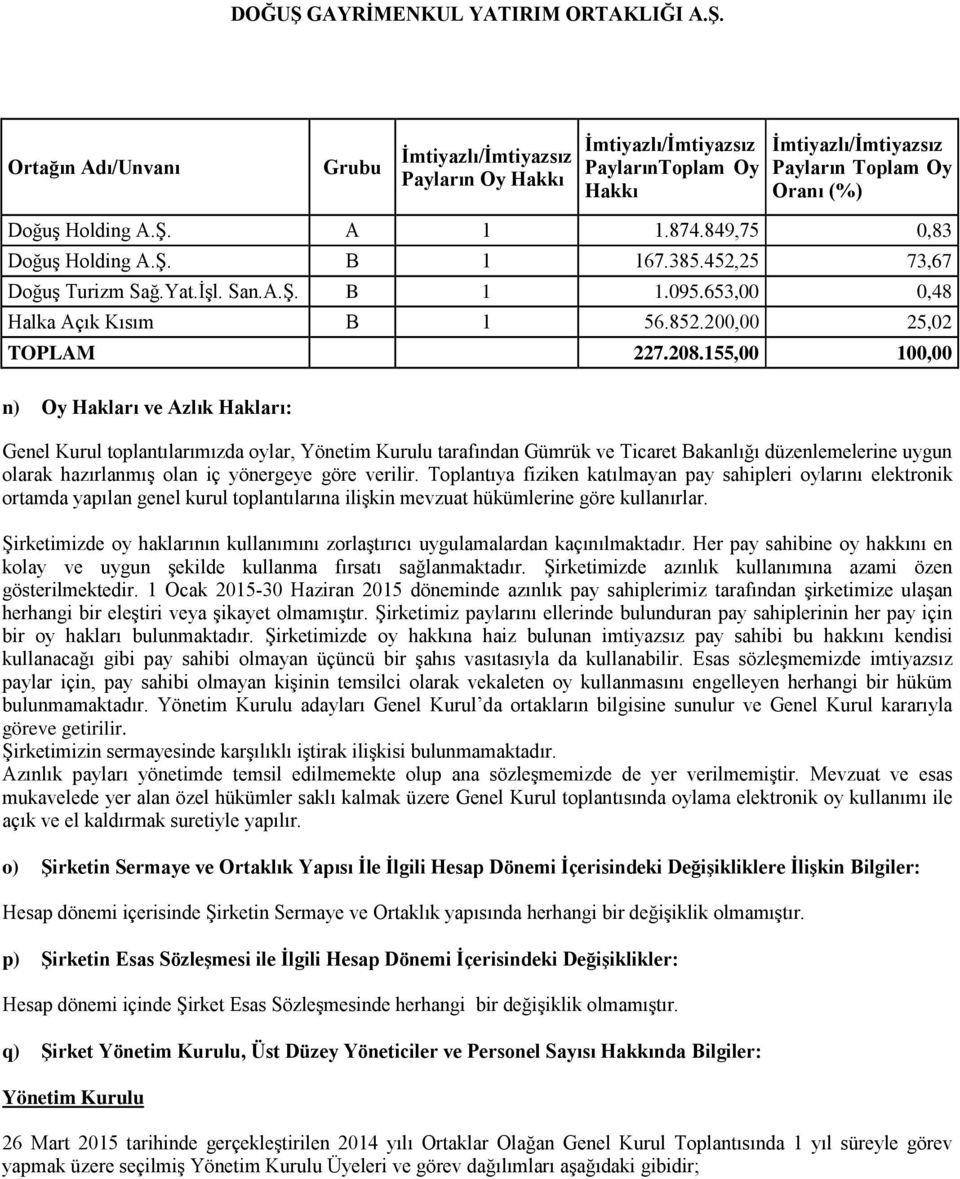 DOĞUŞ GAYRİMENKUL YATIRIM ORTAKLIĞI A.Ş.

| Ortağın Adı/Unvanı | Grubu | İmtiyazlı/İmtiyazsız Payların Oy Hakkı | İmtiyazlı/İmtiyazsız PaylarınToplam Oy Hakkı | İmtiyazlı/İmtiyazsız Payların Toplam Oy Oranı (%) |
|---|---|---|---|---|
| Doğuş Holding A.Ş. | A | 1 | 1.874.849,75 | 0,83 |
| Doğuş Holding A.Ş. | B | 1 | 167.385.452,25 | 73,67 |
| Doğuş Turizm Sağ.Yat.İşl. San.A.Ş. | B | 1 | 1.095.653,00 | 0,48 |
| Halka Açık Kısım | B | 1 | 56.852.200,00 | 25,02 |
| TOPLAM | | | 227.208.155,00 | 100,00 |

n) Oy Hakları ve Azlık Hakları:

Genel Kurul toplantılarımızda oylar, Yönetim Kurulu tarafından Gümrük ve Ticaret Bakanlığı düzenlemelerine uygun olarak hazırlanmış olan iç yönergeye göre verilir. Toplantıya fiziken katılmayan pay sahipleri oylarını elektronik ortamda yapılan genel kurul toplantılarına ilişkin mevzuat hükümlerine göre kullanırlar.

Şirketimizde oy haklarının kullanımını zorlaştırıcı uygulamalardan kaçınılmaktadır. Her pay sahibine oy hakkını en kolay ve uygun şekilde kullanma fırsatı sağlanmaktadır. Şirketimizde azınlık kullanımına azami özen gösterilmektedir. 1 Ocak 2015-30 Haziran 2015 döneminde azınlık pay sahiplerimiz tarafından şirketimize ulaşan herhangi bir eleştiri veya şikayet olmamıştır. Şirketimiz paylarını ellerinde bulunduran pay sahiplerinin her pay için bir oy hakları bulunmaktadır. Şirketimizde oy hakkına haiz bulunan imtiyazsız pay sahibi bu hakkını kendisi kullanacağı gibi pay sahibi olmayan üçüncü bir şahıs vasıtasıyla da kullanabilir. Esas sözleşmemizde imtiyazsız paylar için, pay sahibi olmayan kişinin temsilci olarak vekaleten oy kullanmasını engelleyen herhangi bir hüküm bulunmamaktadır. Yönetim Kurulu adayları Genel Kurul'da ortakların bilgisine sunulur ve Genel Kurul kararıyla göreve getirilir.
Şirketimizin sermayesinde karşılıklı iştirak ilişkisi bulunmamaktadır.
Azınlık payları yönetimde temsil edilmemekte olup ana sözleşmemizde de yer verilmemiştir. Mevzuat ve esas mukavelede yer alan özel hükümler saklı kalmak üzere Genel Kurul toplantısında oylama elektronik oy kullanımı ile açık ve el kaldırmak suretiyle yapılır.

o) Şirketin Sermaye ve Ortaklık Yapısı İle İlgili Hesap Dönemi İçerisindeki Değişikliklere İlişkin Bilgiler:

Hesap dönemi içerisinde Şirketin Sermaye ve Ortaklık yapısında herhangi bir değişiklik olmamıştır.

p) Şirketin Esas Sözleşmesi ile İlgili Hesap Dönemi İçerisindeki Değişiklikler:

Hesap dönemi içinde Şirket Esas Sözleşmesinde herhangi bir değişiklik olmamıştır.

q) Şirket Yönetim Kurulu, Üst Düzey Yöneticiler ve Personel Sayısı Hakkında Bilgiler:

Yönetim Kurulu

26 Mart 2015 tarihinde gerçekleştirilen 2014 yılı Ortaklar Olağan Genel Kurul Toplantısında 1 yıl süreyle görev yapmak üzere seçilmiş Yönetim Kurulu Üyeleri ve görev dağılımları aşağıdaki gibidir;